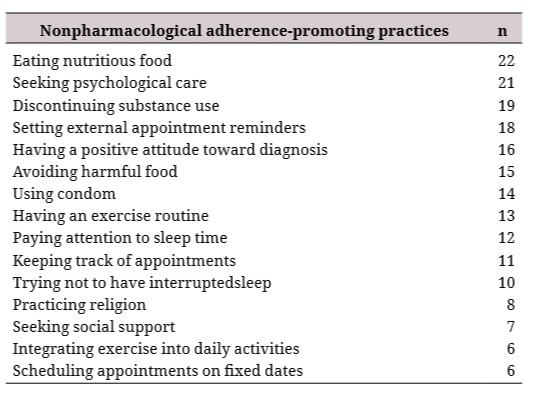 | Nonpharmacological adherence-promoting practices | n |
|---|---|
| Eating nutritious food | 22 |
| Seeking psychological care | 21 |
| Discontinuing substance use | 19 |
| Setting external appointment reminders | 18 |
| Having a positive attitude toward diagnosis | 16 |
| Avoiding harmful food | 15 |
| Using condom | 14 |
| Having an exercise routine | 13 |
| Paying attention to sleep time | 12 |
| Keeping track of appointments | 11 |
| Trying not to have interruptedsleep | 10 |
| Practicing religion | 8 |
| Seeking social support | 7 |
| Integrating exercise into daily activities | 6 |
| Scheduling appointments on fixed dates | 6 |